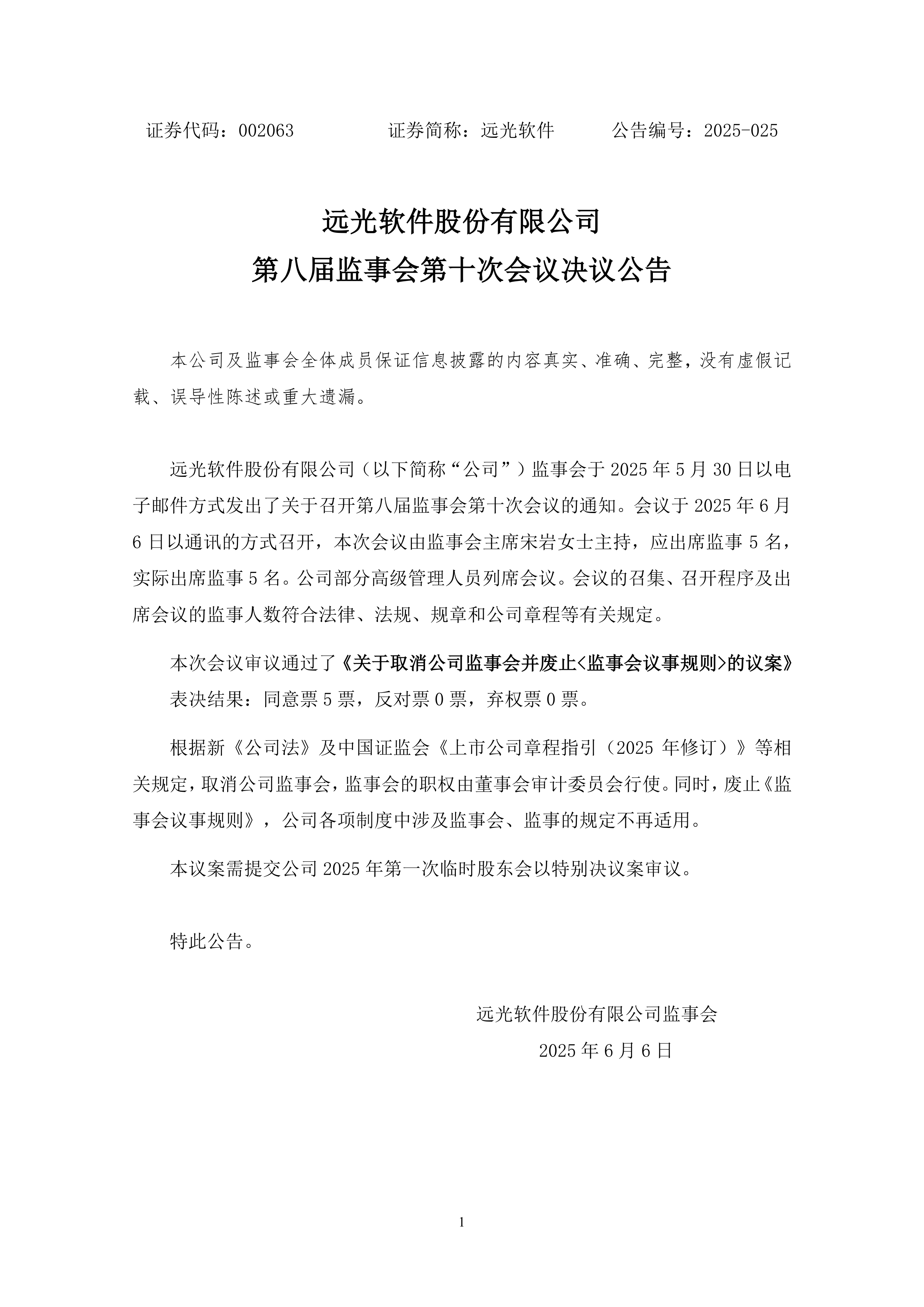 证券代码：002063　　　　证券简称：远光软件　　　公告编号：2025-025

远光软件股份有限公司
第八届监事会第十次会议决议公告

本公司及监事会全体成员保证信息披露的内容真实、准确、完整，没有虚假记载、误导性陈述或重大遗漏。

远光软件股份有限公司（以下简称“公司”）监事会于 2025 年 5 月 30 日以电子邮件方式发出了关于召开第八届监事会第十次会议的通知。会议于 2025 年 6 月 6 日以通讯的方式召开，本次会议由监事会主席宋岩女士主持，应出席监事 5 名，实际出席监事 5 名。公司部分高级管理人员列席会议。会议的召集、召开程序及出席会议的监事人数符合法律、法规、规章和公司章程等有关规定。

本次会议审议通过了《关于取消公司监事会并废止<监事会议事规则>的议案》

表决结果：同意票 5 票，反对票 0 票，弃权票 0 票。

根据新《公司法》及中国证监会《上市公司章程指引（2025 年修订）》等相关规定，取消公司监事会，监事会的职权由董事会审计委员会行使。同时，废止《监事会议事规则》，公司各项制度中涉及监事会、监事的规定不再适用。

本议案需提交公司 2025 年第一次临时股东会以特别决议案审议。

特此公告。

远光软件股份有限公司监事会
2025 年 6 月 6 日

1